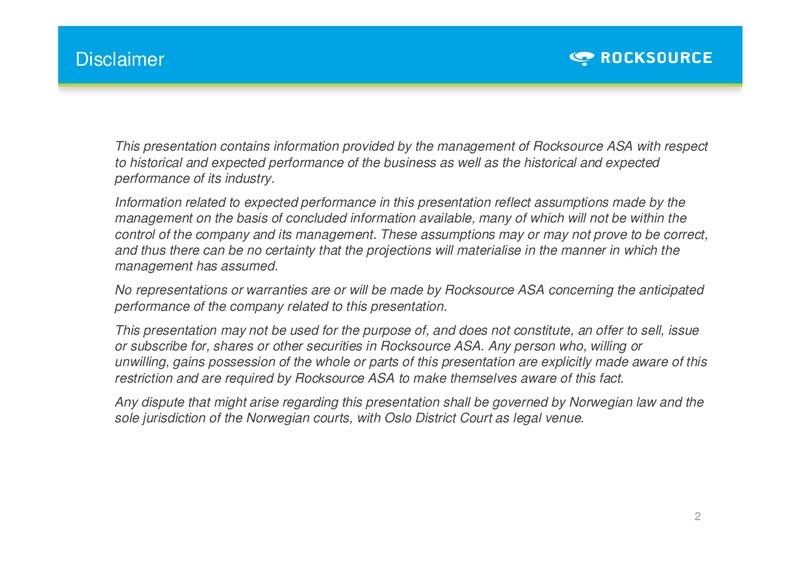 Disclaimer

ROCKSOURCE

This presentation contains information provided by the management of Rocksource ASA with respect to historical and expected performance of the business as well as the historical and expected performance of its industry.

Information related to expected performance in this presentation reflect assumptions made by the management on the basis of concluded information available, many of which will not be within the control of the company and its management. These assumptions may or may not prove to be correct, and thus there can be no certainty that the projections will materialise in the manner in which the management has assumed.

No representations or warranties are or will be made by Rocksource ASA concerning the anticipated performance of the company related to this presentation.

This presentation may not be used for the purpose of, and does not constitute, an offer to sell, issue or subscribe for, shares or other securities in Rocksource ASA. Any person who, willing or unwilling, gains possession of the whole or parts of this presentation are explicitly made aware of this restriction and are required by Rocksource ASA to make themselves aware of this fact.

Any dispute that might arise regarding this presentation shall be governed by Norwegian law and the sole jurisdiction of the Norwegian courts, with Oslo District Court as legal venue.

2